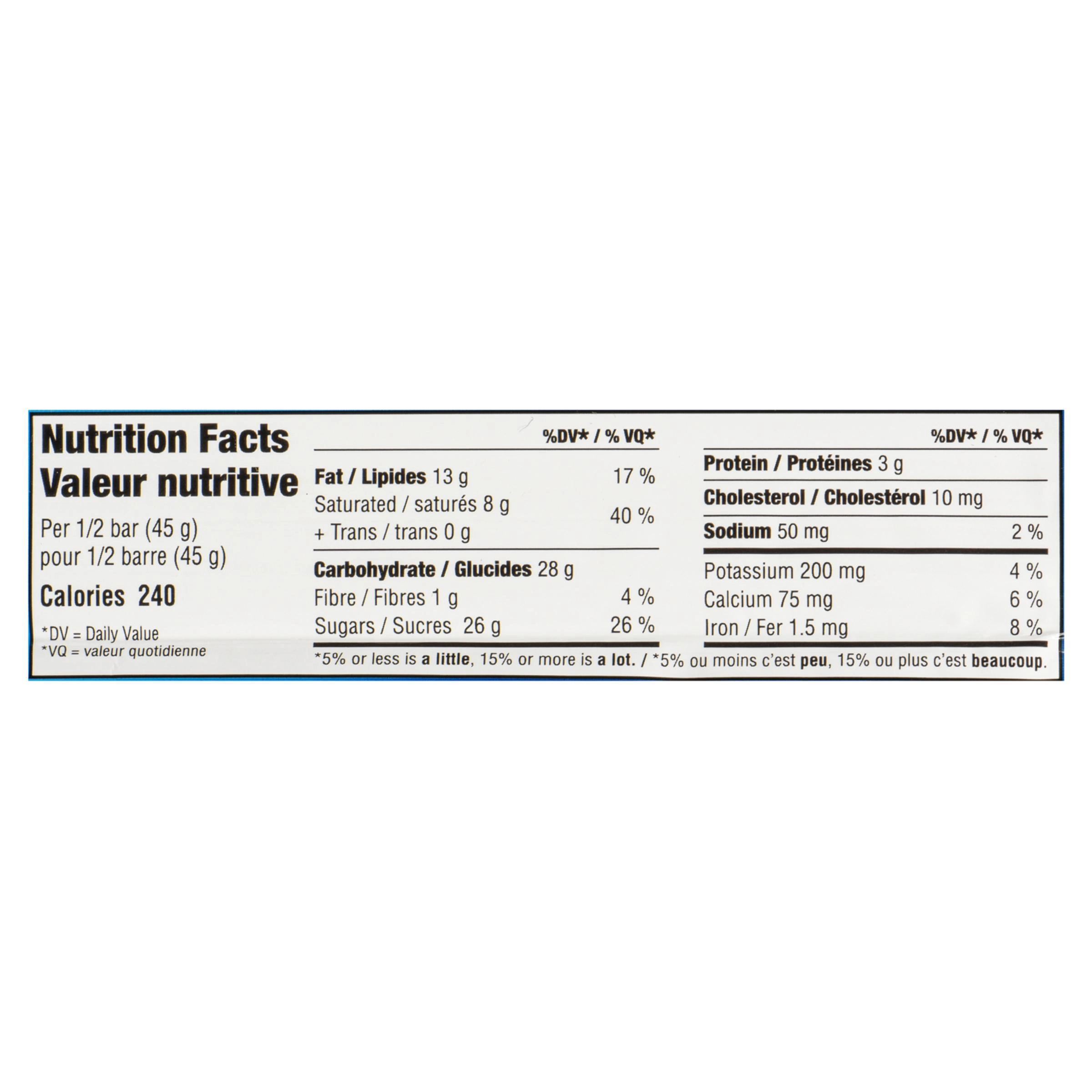 Nutrition Facts
Valeur nutritive

Per 1/2 bar (45 g)
pour 1/2 barre (45 g)

Calories 240

*DV = Daily Value
*VQ = valeur quotidienne

%DV* / % VQ*

Fat / Lipides 13 g 17 %
Saturated / saturés 8 g
+ Trans / trans 0 g 40 %

Carbohydrate / Glucides 28 g
Fibre / Fibres 1 g 4 %
Sugars / Sucres 26 g 26 %

%DV* / % VQ*

Protein / Protéines 3 g
Cholesterol / Cholestérol 10 mg
Sodium 50 mg 2 %
Potassium 200 mg 4 %
Calcium 75 mg 6 %
Iron / Fer 1.5 mg 8 %

*5% or less is a little, 15% or more is a lot. / *5% ou moins c'est peu, 15% ou plus c'est beaucoup.